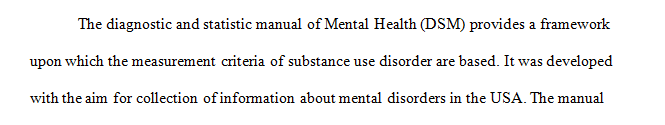 The diagnostic and statistic manual of Mental Health (DSM) provides a framework upon which the measurement criteria of substance use disorder are based. It was developed with the aim for collection of information about mental disorders in the USA. The manual